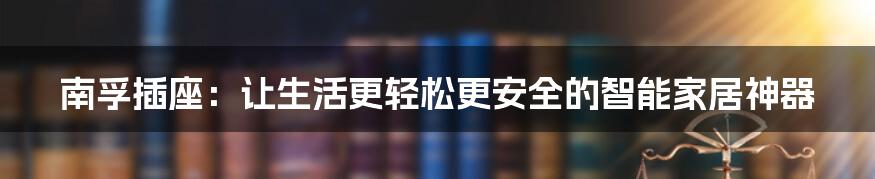 南孚插座：让生活更轻松更安全的智能家居神器